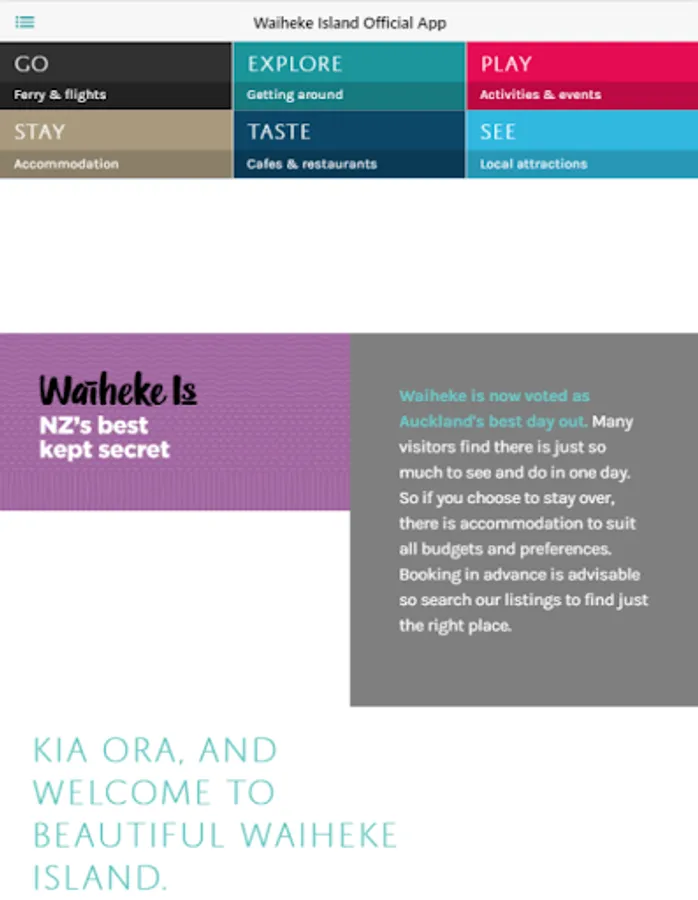 Waiheke Island Official App

GO
Ferry & flights

EXPLORE
Getting around

PLAY
Activities & events

STAY
Accommodation

TASTE
Cafes & restaurants

SEE
Local attractions

Waiheke Is
NZ's best kept secret

Waiheke is now voted as Auckland's best day out. Many visitors find there is just so much to see and do in one day. So if you choose to stay over, there is accommodation to suit all budgets and preferences. Booking in advance is advisable so search our listings to find just the right place.

KIA ORA, AND WELCOME TO BEAUTIFUL WAIHEKE ISLAND.